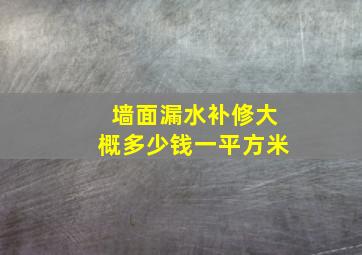 墙面漏水补修大概多少钱一平方米